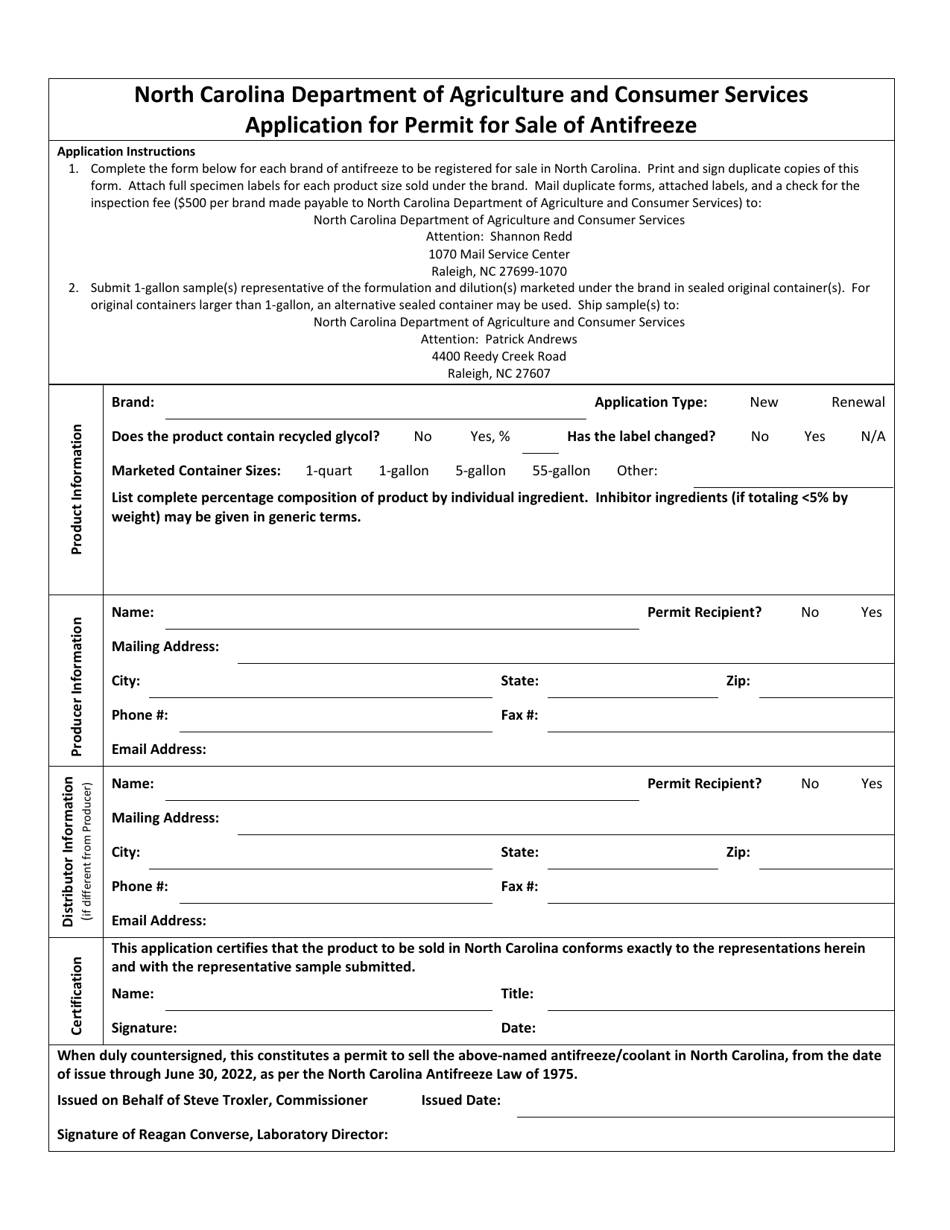 North Carolina Department of Agriculture and Consumer Services
Application for Permit for Sale of Antifreeze

Application Instructions
1. Complete the form below for each brand of antifreeze to be registered for sale in North Carolina. Print and sign duplicate copies of this form. Attach full specimen labels for each product size sold under the brand. Mail duplicate forms, attached labels, and a check for the inspection fee ($500 per brand made payable to North Carolina Department of Agriculture and Consumer Services) to:
North Carolina Department of Agriculture and Consumer Services
Attention: Shannon Redd
1070 Mail Service Center
Raleigh, NC 27699-1070
2. Submit 1-gallon sample(s) representative of the formulation and dilution(s) marketed under the brand in sealed original container(s). For original containers larger than 1-gallon, an alternative sealed container may be used. Ship sample(s) to:
North Carolina Department of Agriculture and Consumer Services
Attention: Patrick Andrews
4400 Reedy Creek Road
Raleigh, NC 27607

Product Information

Brand: Application Type: New Renewal

Does the product contain recycled glycol? No Yes, % Has the label changed? No Yes N/A

Marketed Container Sizes: 1-quart 1-gallon 5-gallon 55-gallon Other:

List complete percentage composition of product by individual ingredient. Inhibitor ingredients (if totaling <5% by weight) may be given in generic terms.

Producer Information

Name: Permit Recipient? No Yes

Mailing Address:

City: State: Zip:

Phone #: Fax #:

Email Address:

Distributor Information
(if different from Producer)

Name: Permit Recipient? No Yes

Mailing Address:

City: State: Zip:

Phone #: Fax #:

Email Address:

Certification

This application certifies that the product to be sold in North Carolina conforms exactly to the representations herein and with the representative sample submitted.

Name: Title:

Signature: Date:

When duly countersigned, this constitutes a permit to sell the above-named antifreeze/coolant in North Carolina, from the date of issue through June 30, 2022, as per the North Carolina Antifreeze Law of 1975.

Issued on Behalf of Steve Troxler, Commissioner Issued Date:

Signature of Reagan Converse, Laboratory Director: